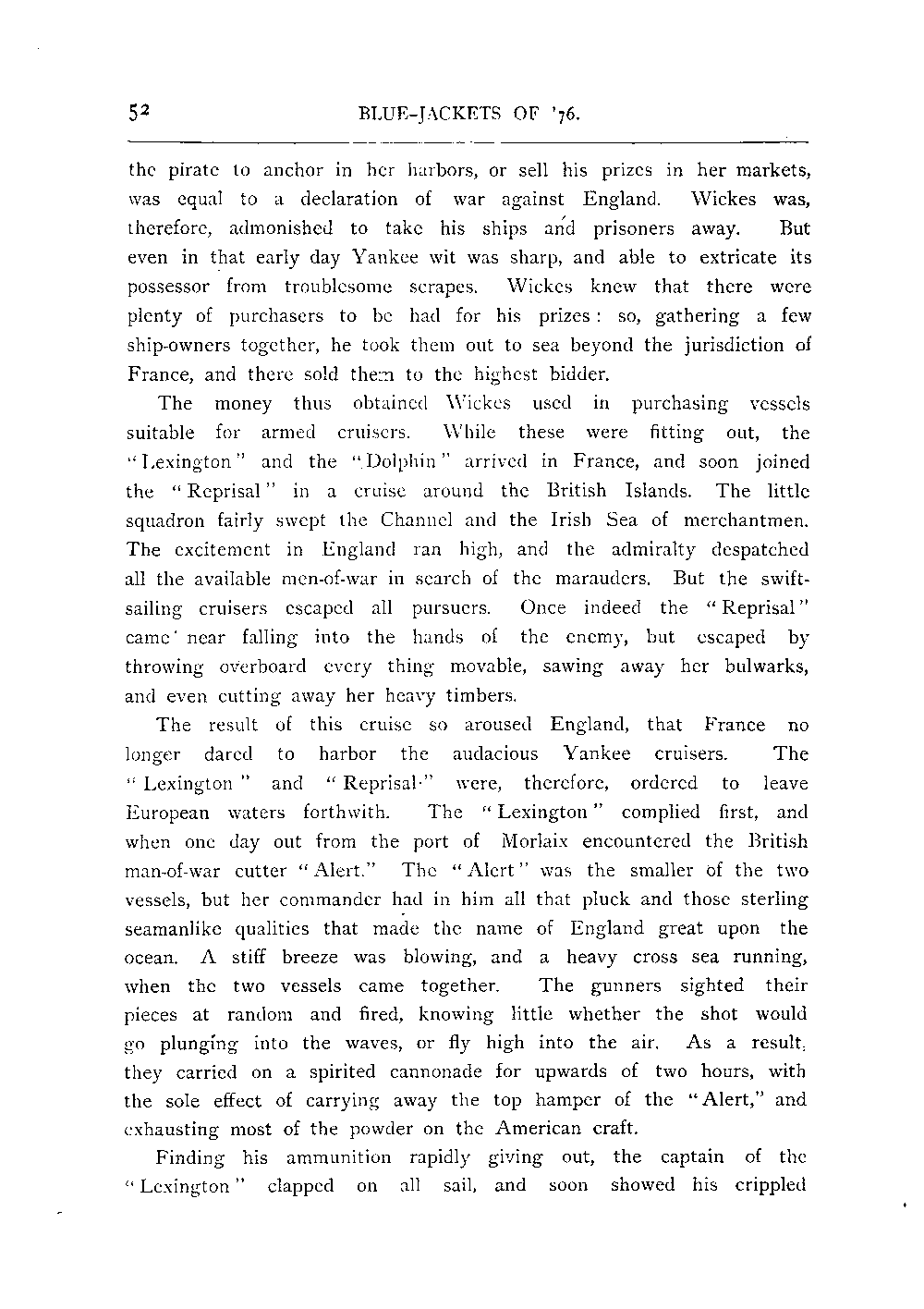 52 BLUE-JACKETS OF '76.

the pirate to anchor in her harbors, or sell his prizes in her markets, was equal to a declaration of war against England. Wickes was, therefore, admonished to take his ships and prisoners away. But even in that early day Yankee wit was sharp, and able to extricate its possessor from troublesome scrapes. Wickes knew that there were plenty of purchasers to be had for his prizes: so, gathering a few ship-owners together, he took them out to sea beyond the jurisdiction of France, and there sold them to the highest bidder.

The money thus obtained Wickes used in purchasing vessels suitable for armed cruisers. While these were fitting out, the "Lexington" and the "Dolphin" arrived in France, and soon joined the "Reprisal" in a cruise around the British Islands. The little squadron fairly swept the Channel and the Irish Sea of merchantmen. The excitement in England ran high, and the admiralty despatched all the available men-of-war in search of the marauders. But the swift-sailing cruisers escaped all pursuers. Once indeed the "Reprisal" came near falling into the hands of the enemy, but escaped by throwing overboard every thing movable, sawing away her bulwarks, and even cutting away her heavy timbers.

The result of this cruise so aroused England, that France no longer dared to harbor the audacious Yankee cruisers. The "Lexington" and "Reprisal" were, therefore, ordered to leave European waters forthwith. The "Lexington" complied first, and when one day out from the port of Morlaix encountered the British man-of-war cutter "Alert." The "Alert" was the smaller of the two vessels, but her commander had in him all that pluck and those sterling seamanlike qualities that made the name of England great upon the ocean. A stiff breeze was blowing, and a heavy cross sea running, when the two vessels came together. The gunners sighted their pieces at random and fired, knowing little whether the shot would go plunging into the waves, or fly high into the air. As a result, they carried on a spirited cannonade for upwards of two hours, with the sole effect of carrying away the top hamper of the "Alert," and exhausting most of the powder on the American craft.

Finding his ammunition rapidly giving out, the captain of the "Lexington" clapped on all sail, and soon showed his crippled